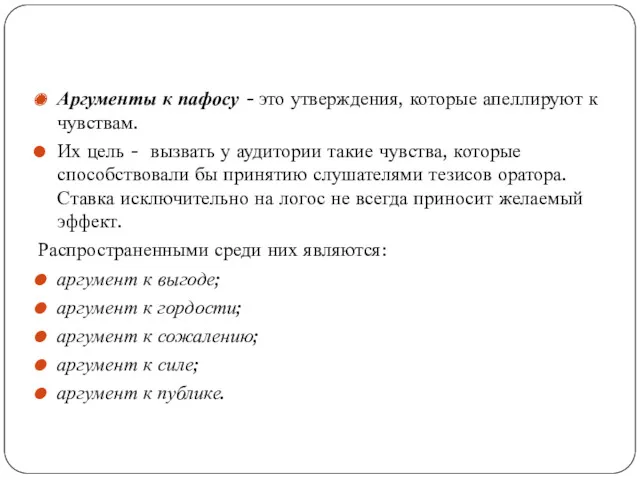 Аргументы к пафосу - это утверждения, которые апеллируют к чувствам.

Их цель - вызвать у аудитории такие чувства, которые способствовали бы принятию слушателями тезисов оратора. Ставка исключительно на логос не всегда приносит желаемый эффект.

Распространенными среди них являются:

аргумент к выгоде;

аргумент к гордости;

аргумент к сожалению;

аргумент к силе;

аргумент к публике.